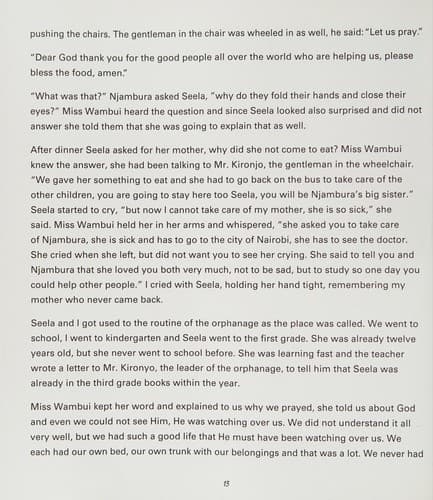 pushing the chairs. The gentleman in the chair was wheeled in as well, he said: "Let us pray."

"Dear God thank you for the good people all over the world who are helping us, please bless the food, amen."

"What was that?" Njambura asked Seela, "why do they fold their hands and close their eyes?" Miss Wambui heard the question and since Seela looked also surprised and did not answer she told them that she was going to explain that as well.

After dinner Seela asked for her mother, why did she not come to eat? Miss Wambui knew the answer, she had been talking to Mr. Kironjo, the gentleman in the wheelchair. "We gave her something to eat and she had to go back on the bus to take care of the other children, you are going to stay here too Seela, you will be Njambura's big sister." Seela started to cry, "but now I cannot take care of my mother, she is so sick," she said. Miss Wambui held her in her arms and whispered, "she asked you to take care of Njambura, she is sick and has to go to the city of Nairobi, she has to see the doctor. She cried when she left, but did not want you to see her crying. She said to tell you and Njambura that she loved you both very much, not to be sad, but to study so one day you could help other people." I cried with Seela, holding her hand tight, remembering my mother who never came back.

Seela and I got used to the routine of the orphanage as the place was called. We went to school, I went to kindergarten and Seela went to the first grade. She was already twelve years old, but she never went to school before. She was learning fast and the teacher wrote a letter to Mr. Kironyo, the leader of the orphanage, to tell him that Seela was already in the third grade books within the year.

Miss Wambui kept her word and explained to us why we prayed, she told us about God and even we could not see Him, He was watching over us. We did not understand it all very well, but we had such a good life that He must have been watching over us. We each had our own bed, our own trunk with our belongings and that was a lot. We never had

15